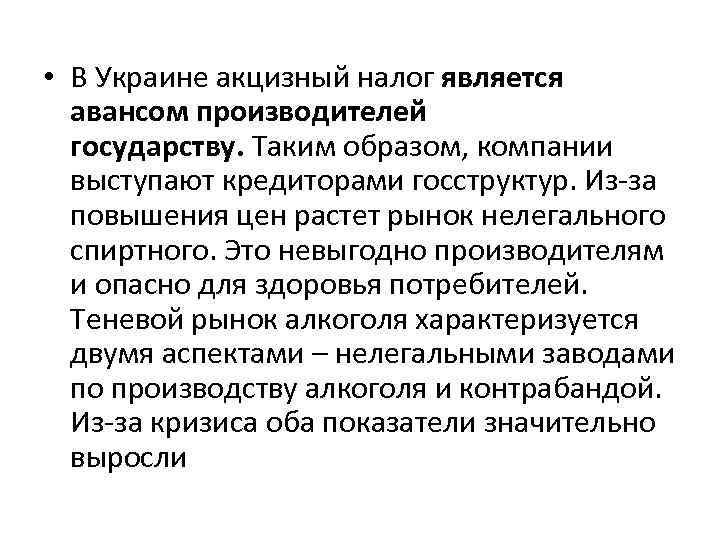 • В Украине акцизный налог является авансом производителей государству. Таким образом, компании выступают кредиторами госструктур. Из-за повышения цен растет рынок нелегального спиртного. Это невыгодно производителям и опасно для здоровья потребителей. Теневой рынок алкоголя характеризуется двумя аспектами – нелегальными заводами по производству алкоголя и контрабандой. Из-за кризиса оба показатели значительно выросли